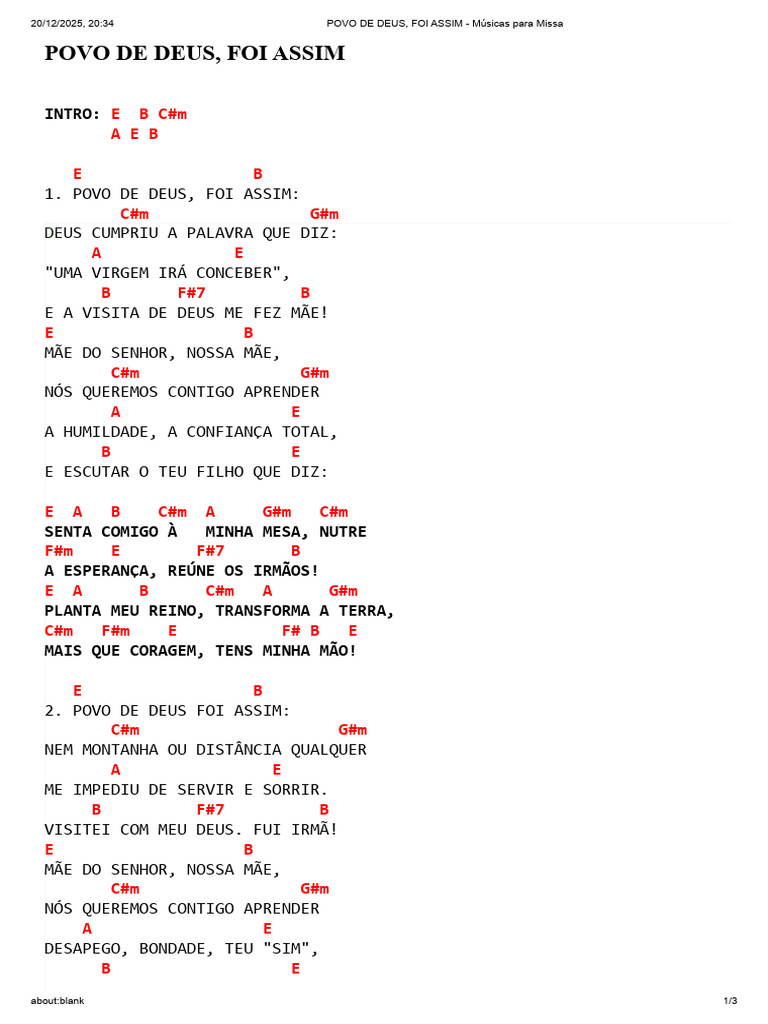 20/12/2025, 20:34 POVO DE DEUS, FOI ASSIM - Músicas para Missa

POVO DE DEUS, FOI ASSIM

INTRO: E B C#m
A E B

E B
1. POVO DE DEUS, FOI ASSIM:
C#m G#m
DEUS CUMPRIU A PALAVRA QUE DIZ:
A E
"UMA VIRGEM IRÁ CONCEBER",
B F#7 B
E A VISITA DE DEUS ME FEZ MÃE!
E B
MÃE DO SENHOR, NOSSA MÃE,
C#m G#m
NÓS QUEREMOS CONTIGO APRENDER
A E
A HUMILDADE, A CONFIANÇA TOTAL,
B E
E ESCUTAR O TEU FILHO QUE DIZ:

E A B C#m A G#m C#m
SENTA COMIGO À MINHA MESA, NUTRE
F#m E F#7 B
A ESPERANÇA, REÚNE OS IRMÃOS!
E A B C#m A G#m
PLANTA MEU REINO, TRANSFORMA A TERRA,
C#m F#m E F# B E
MAIS QUE CORAGEM, TENS MINHA MÃO!

E B
2. POVO DE DEUS FOI ASSIM:
C#m G#m
NEM MONTANHA OU DISTÂNCIA QUALQUER
A E
ME IMPEDIU DE SERVIR E SORRIR.
B F#7 B
VISITEI COM MEU DEUS. FUI IRMÃ!
E B
MÃE DO SENHOR, NOSSA MÃE,
C#m G#m
NÓS QUEREMOS CONTIGO APRENDER
A E
DESAPEGO, BONDADE, TEU "SIM",
B E

about:blank 1/3